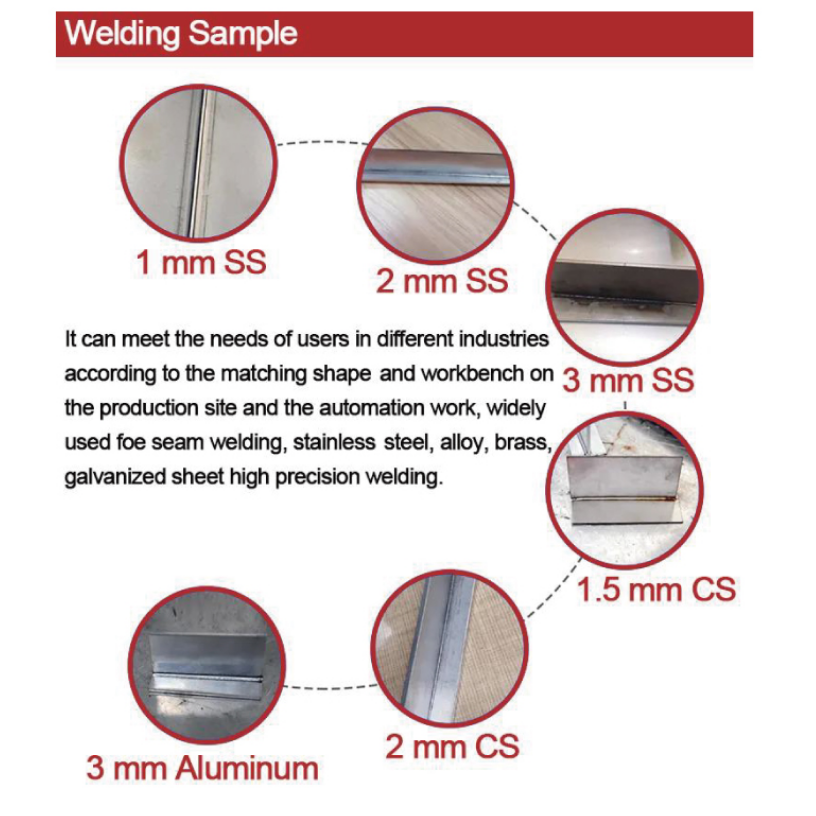 Welding Sample

1 mm SS

2 mm SS

3 mm SS

It can meet the needs of users in different industries according to the matching shape and workbench on the production site and the automation work, widely used foe seam welding, stainless steel, alloy, brass, galvanized sheet high precision welding.

1.5 mm CS

2 mm CS

3 mm Aluminum